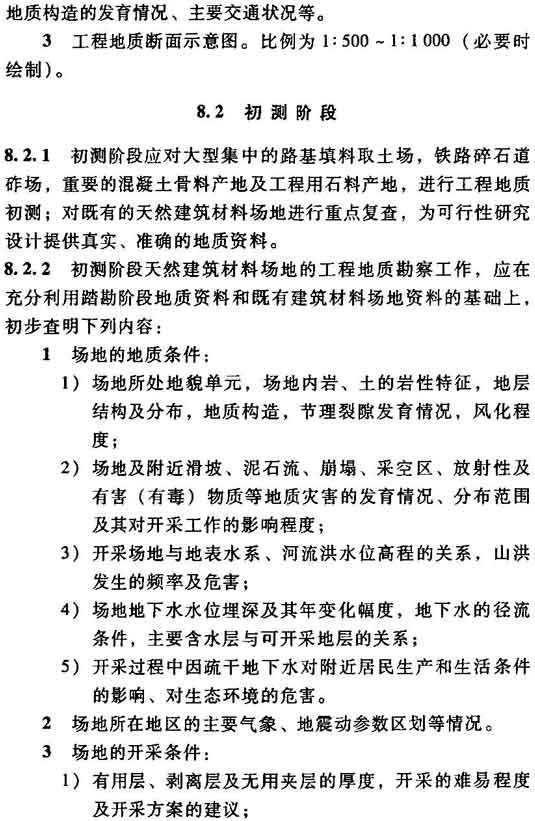 地质构造的发育情况、主要交通状况等。

3　工程地质断面示意图。比例为 1:500 ~ 1:1 000（必要时绘制）。

8.2　初测阶段

8.2.1　初测阶段应对大型集中的路基填料取土场，铁路碎石道砟场，重要的混凝土骨料产地及工程用石料产地，进行工程地质初测；对既有的天然建筑材料场地进行重点复查，为可行性研究设计提供真实、准确的地质资料。

8.2.2　初测阶段天然建筑材料场地的工程地质勘察工作，应在充分利用踏勘阶段地质资料和既有建筑材料场地资料的基础上，初步查明下列内容：

1　场地的地质条件：

1）场地所处地貌单元，场地内岩、土的岩性特征，地层结构及分布，地质构造，节理裂隙发育情况，风化程度；

2）场地及附近滑坡、泥石流、崩塌、采空区、放射性及有害（有毒）物质等地质灾害的发育情况、分布范围及其对开采工作的影响程度；

3）开采场地与地表水系、河流洪水位高程的关系，山洪发生的频率及危害；

4）场地地下水水位埋深及其年变化幅度，地下水的径流条件，主要含水层与可开采地层的关系；

5）开采过程中因疏干地下水对附近居民生产和生活条件的影响、对生态环境的危害。

2　场地所在地区的主要气象、地震动参数区划等情况。

3　场地的开采条件：

1）有用层、剥离层及无用夹层的厚度，开采的难易程度及开采方案的建议；